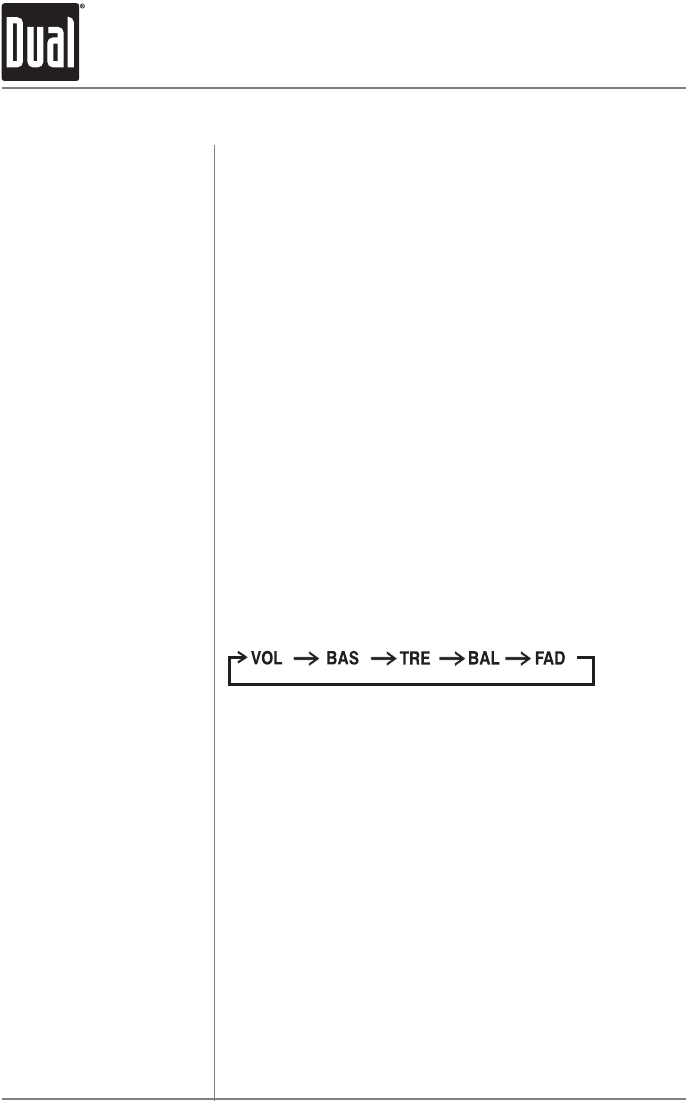 Dual®

→ VOL → BAS → TRE → BAL → FAD